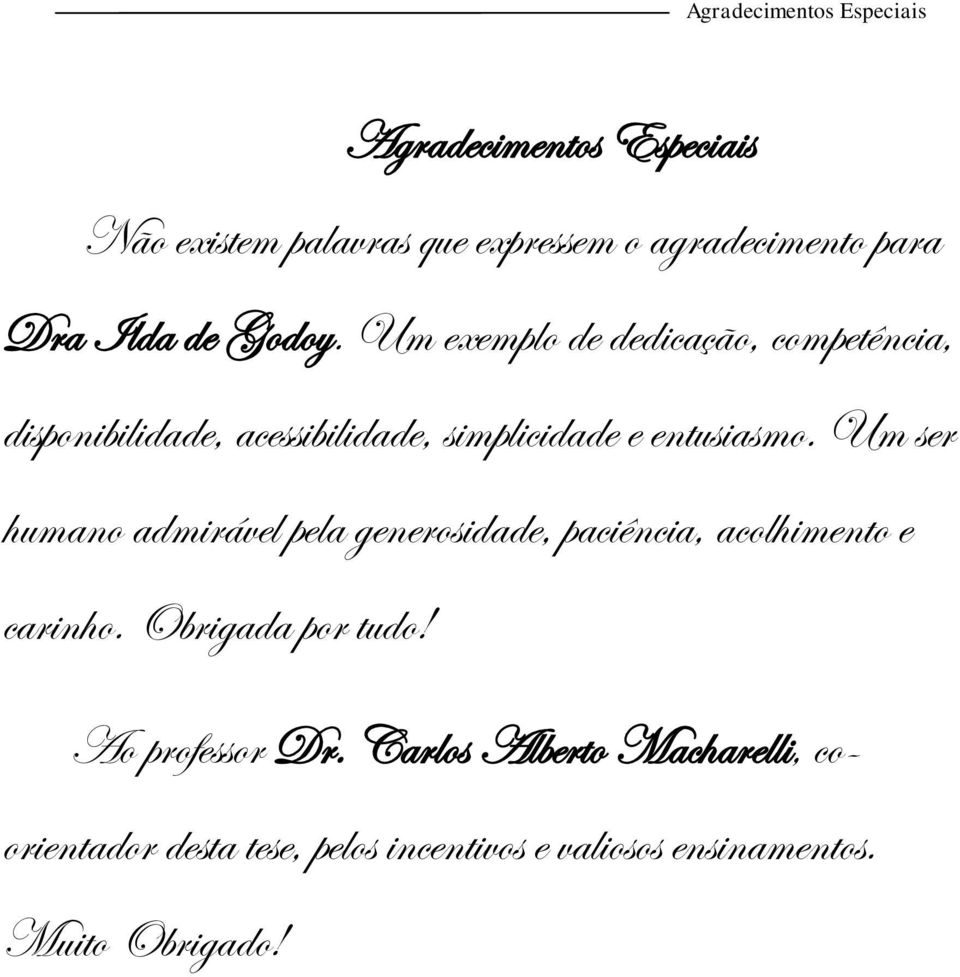 Agradecimentos Especiais

Agradecimentos Especiais

Não existem palavras que expressem o agradecimento para Dra Ilda de Godoy. Um exemplo de dedicação, competência, disponibilidade, acessibilidade, simplicidade e entusiasmo. Um ser humano admirável pela generosidade, paciência, acolhimento e carinho. Obrigada por tudo!

Ao professor Dr. Carlos Alberto Macharelli, co-orientador desta tese, pelos incentivos e valiosos ensinamentos. Muito Obrigado!